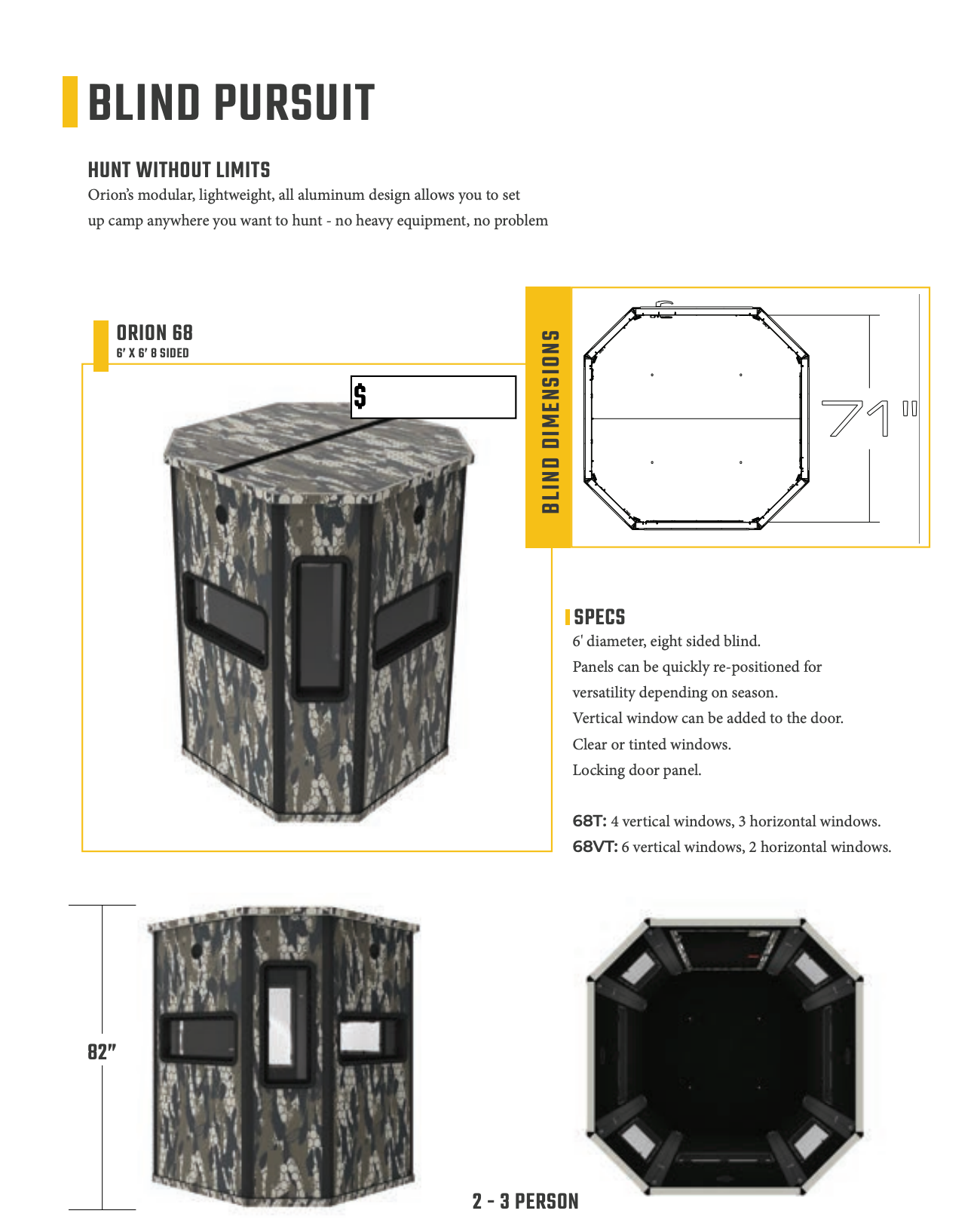 BLIND PURSUIT

HUNT WITHOUT LIMITS

Orion's modular, lightweight, all aluminum design allows you to set up camp anywhere you want to hunt - no heavy equipment, no problem

ORION 68
6' X 6' 8 SIDED

$

BLIND DIMENSIONS

71"

SPECS

6' diameter, eight sided blind.
Panels can be quickly re-positioned for versatility depending on season.
Vertical window can be added to the door.
Clear or tinted windows.
Locking door panel.

68T: 4 vertical windows, 3 horizontal windows.
68VT: 6 vertical windows, 2 horizontal windows.

82"

2 - 3 PERSON